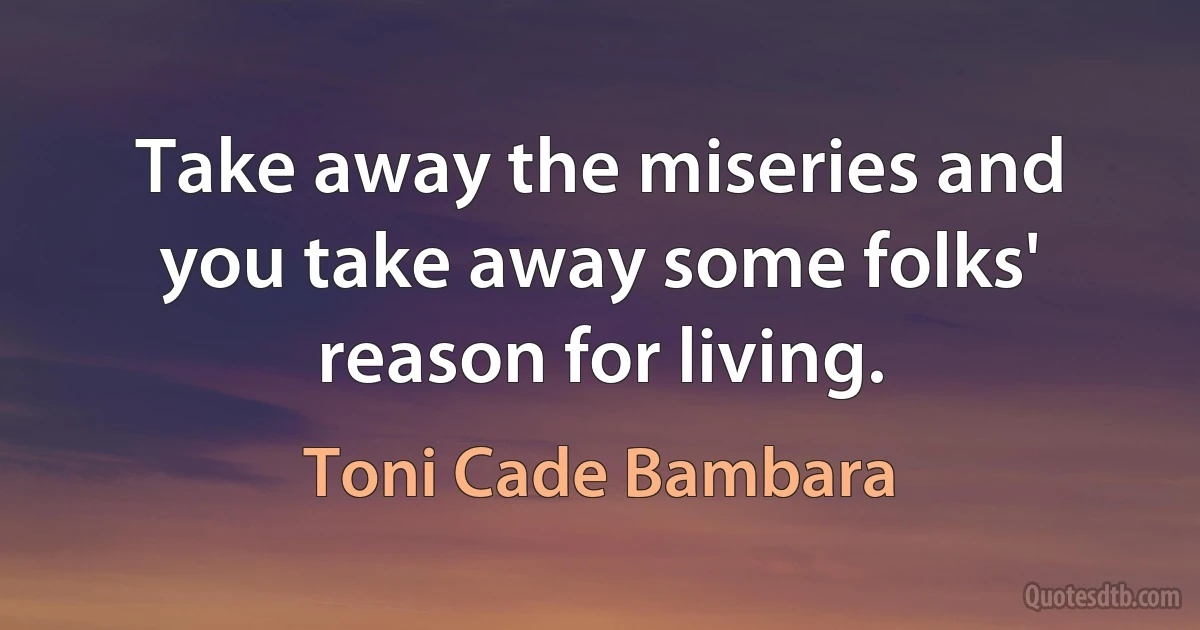 Take away the miseries and you take away some folks' reason for living.

Toni Cade Bambara

Quotesdtb.com